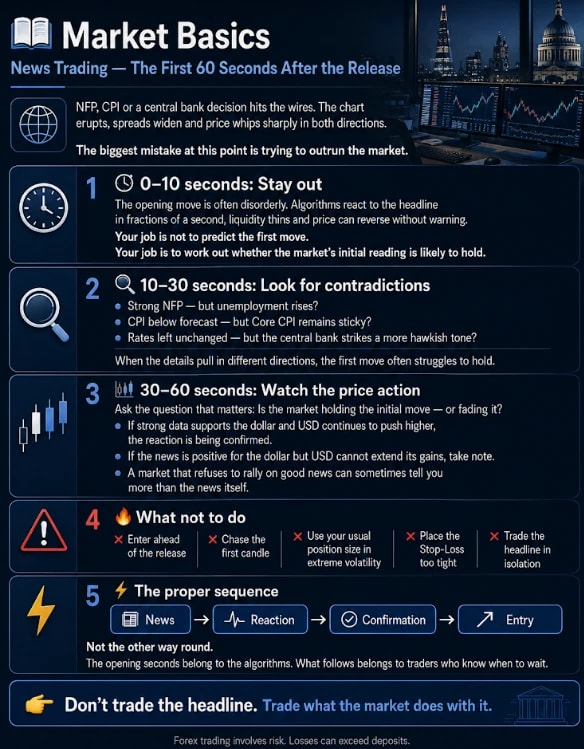 Market Basics

News Trading — The First 60 Seconds After the Release

NFP, CPI or a central bank decision hits the wires. The chart erupts, spreads widen and price whips sharply in both directions.

The biggest mistake at this point is trying to outrun the market.

1 0–10 seconds: Stay out

The opening move is often disorderly. Algorithms react to the headline in fractions of a second, liquidity thins and price can reverse without warning.

Your job is not to predict the first move.
Your job is to work out whether the market's initial reading is likely to hold.

2 10–30 seconds: Look for contradictions

• Strong NFP — but unemployment rises?
• CPI below forecast — but Core CPI remains sticky?
• Rates left unchanged — but the central bank strikes a more hawkish tone?

When the details pull in different directions, the first move often struggles to hold.

3 30–60 seconds: Watch the price action

Ask the question that matters: Is the market holding the initial move — or fading it?

• If strong data supports the dollar and USD continues to push higher, the reaction is being confirmed.
• If the news is positive for the dollar but USD cannot extend its gains, take note.
• A market that refuses to rally on good news can sometimes tell you more than the news itself.

4 What not to do

× Enter ahead of the release

× Chase the first candle

× Use your usual position size in extreme volatility

× Place the Stop-Loss too tight

× Trade the headline in isolation

5 The proper sequence

News → Reaction → Confirmation → Entry

Not the other way round.
The opening seconds belong to the algorithms. What follows belongs to traders who know when to wait.

Don't trade the headline. Trade what the market does with it.

Forex trading involves risk. Losses can exceed deposits.